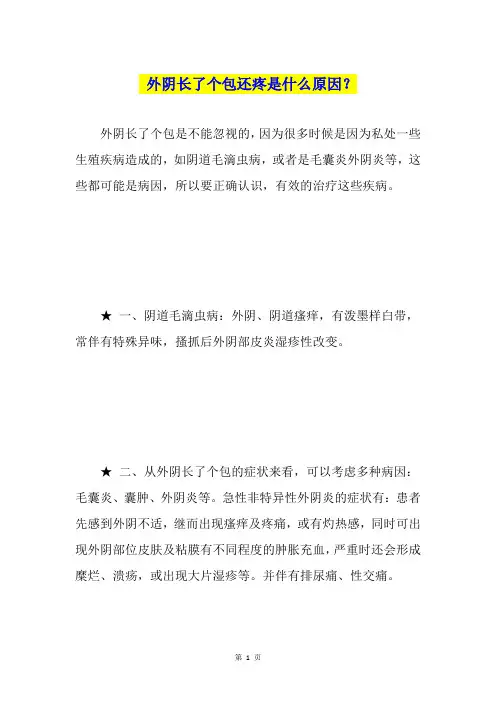 外阴长了个包还疼是什么原因?

外阴长了个包是不能忽视的,因为很多时候是因为私处一些生殖疾病造成的,如阴道毛滴虫病,或者是毛囊炎外阴炎等,这些都可能是病因,所以要正确认识,有效的治疗这些疾病。

★ 一、阴道毛滴虫病:外阴、阴道瘙痒,有泼墨样白带,常伴有特殊异味,搔抓后外阴部皮炎湿疹性改变。

★ 二、从外阴长了个包的症状来看,可以考虑多种病因:毛囊炎、囊肿、外阴炎等。急性非特异性外阴炎的症状有:患者先感到外阴不适,继而出现瘙痒及疼痛,或有灼热感,同时可出现外阴部位皮肤及粘膜有不同程度的肿胀充血,严重时还会形成糜烂、溃疡,或出现大片湿疹等。并伴有排尿痛、性交痛。

第 1 页